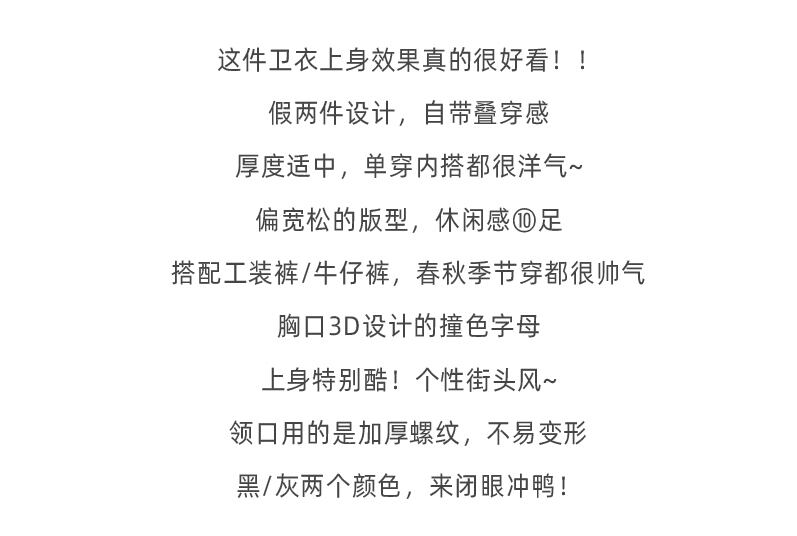 这件卫衣上身效果真的很好看！！

假两件设计，自带叠穿感

厚度适中，单穿内搭都很洋气~

偏宽松的版型，休闲感⑩足

搭配工装裤/牛仔裤，春秋季节穿都很帅气

胸口3D设计的撞色字母

上身特别酷！个性街头风~

领口用的是加厚螺纹，不易变形

黑/灰两个颜色，来闭眼冲鸭！